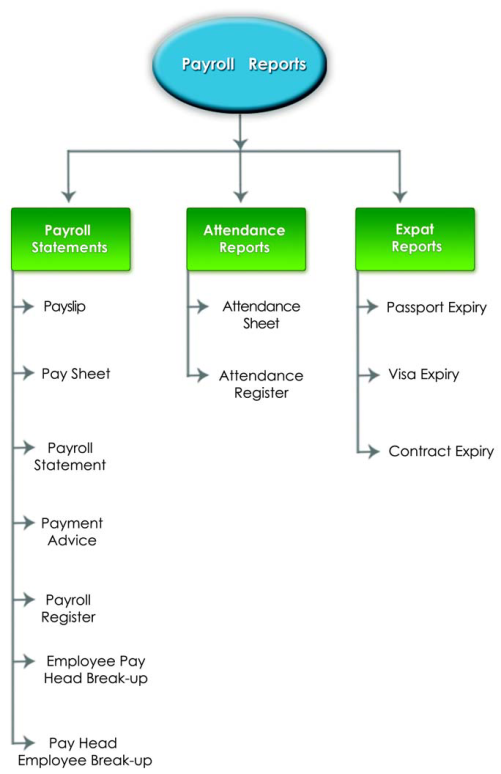 Payroll Reports

Payroll Statements

Payslip

Pay Sheet

Payroll Statement

Payment Advice

Payroll Register

Employee Pay Head Break-up

Pay Head Employee Break-up

Attendance Reports

Attendance Sheet

Attendance Register

Expat Reports

Passport Expiry

Visa Expiry

Contract Expiry